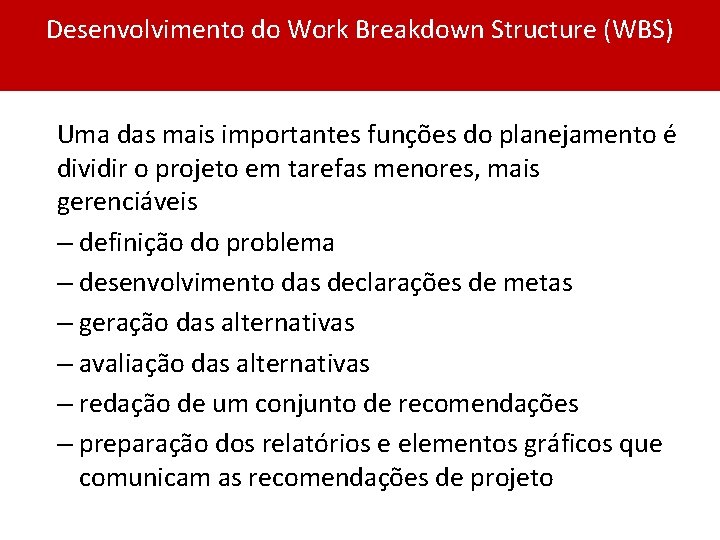 Desenvolvimento do Work Breakdown Structure (WBS)

Uma das mais importantes funções do planejamento é dividir o projeto em tarefas menores, mais gerenciáveis

– definição do problema
– desenvolvimento das declarações de metas
– geração das alternativas
– avaliação das alternativas
– redação de um conjunto de recomendações
– preparação dos relatórios e elementos gráficos que comunicam as recomendações de projeto